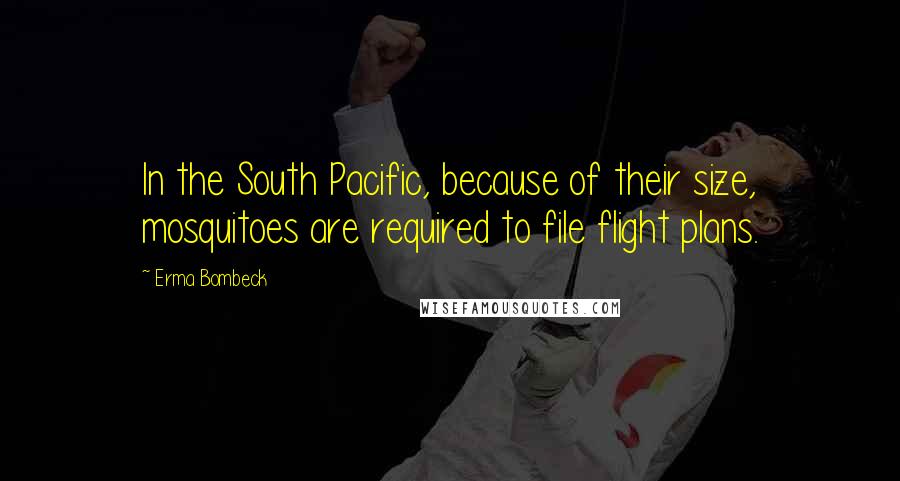 In the South Pacific, because of their size, mosquitoes are required to file flight plans.

~ Erma Bombeck

WISEFAMOUSQUOTES.COM